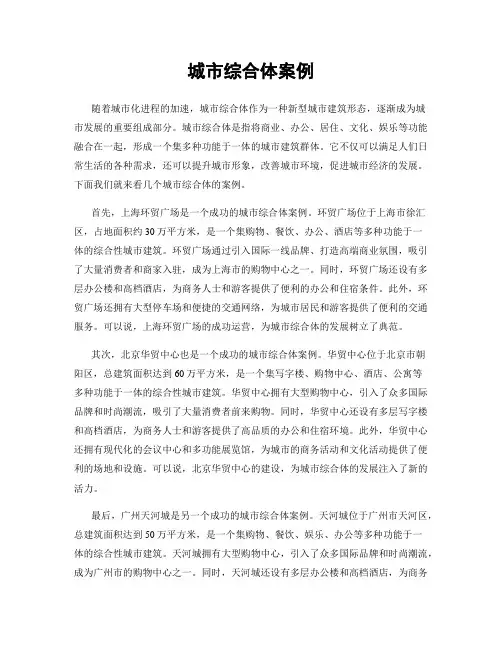 城市综合体案例

随着城市化进程的加速，城市综合体作为一种新型城市建筑形态，逐渐成为城市发展的重要组成部分。城市综合体是指将商业、办公、居住、文化、娱乐等功能融合在一起，形成一个集多种功能于一体的城市建筑群体。它不仅可以满足人们日常生活的各种需求，还可以提升城市形象，改善城市环境，促进城市经济的发展。下面我们就来看几个城市综合体的案例。

首先，上海环贸广场是一个成功的城市综合体案例。环贸广场位于上海市徐汇区，占地面积约30万平方米，是一个集购物、餐饮、办公、酒店等多种功能于一体的综合性城市建筑。环贸广场通过引入国际一线品牌、打造高端商业氛围，吸引了大量消费者和商家入驻，成为上海市的购物中心之一。同时，环贸广场还设有多层办公楼和高档酒店，为商务人士和游客提供了便利的办公和住宿条件。此外，环贸广场还拥有大型停车场和便捷的交通网络，为城市居民和游客提供了便利的交通服务。可以说，上海环贸广场的成功运营，为城市综合体的发展树立了典范。

其次，北京华贸中心也是一个成功的城市综合体案例。华贸中心位于北京市朝阳区，总建筑面积达到60万平方米，是一个集写字楼、购物中心、酒店、公寓等多种功能于一体的综合性城市建筑。华贸中心拥有大型购物中心，引入了众多国际品牌和时尚潮流，吸引了大量消费者前来购物。同时，华贸中心还设有多层写字楼和高档酒店，为商务人士和游客提供了高品质的办公和住宿环境。此外，华贸中心还拥有现代化的会议中心和多功能展览馆，为城市的商务活动和文化活动提供了便利的场地和设施。可以说，北京华贸中心的建设，为城市综合体的发展注入了新的活力。

最后，广州天河城是另一个成功的城市综合体案例。天河城位于广州市天河区，总建筑面积达到50万平方米，是一个集购物、餐饮、娱乐、办公等多种功能于一体的综合性城市建筑。天河城拥有大型购物中心，引入了众多国际品牌和时尚潮流，成为广州市的购物中心之一。同时，天河城还设有多层办公楼和高档酒店，为商务